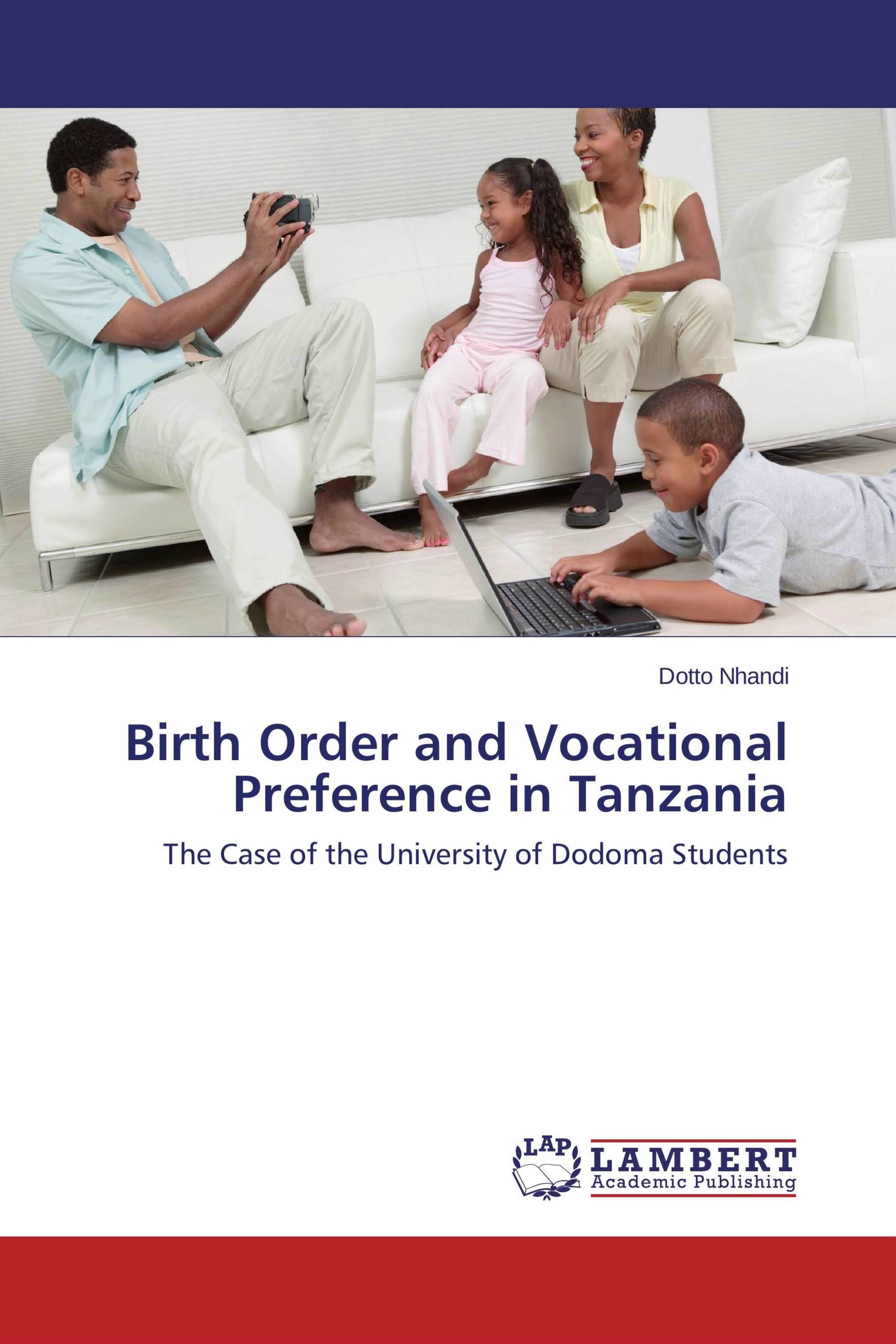 Dotto Nhandi

Birth Order and Vocational Preference in Tanzania

The Case of the University of Dodoma Students

LAP LAMBERT Academic Publishing